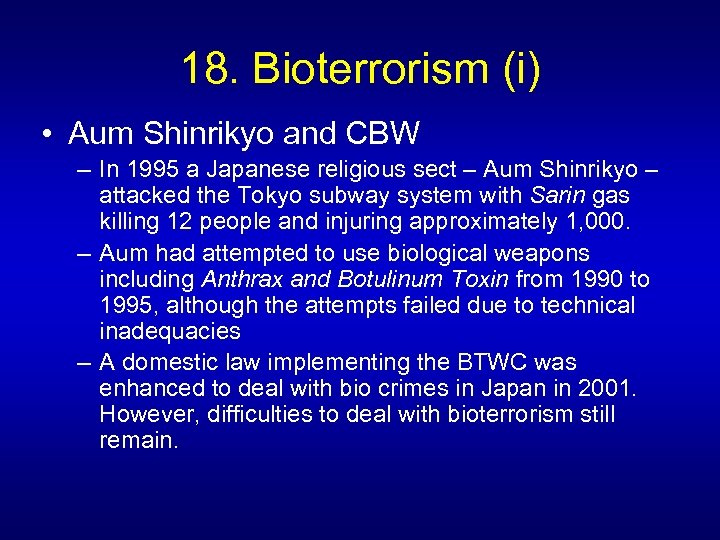 18. Bioterrorism (i)

• Aum Shinrikyo and CBW

– In 1995 a Japanese religious sect – Aum Shinrikyo – attacked the Tokyo subway system with Sarin gas killing 12 people and injuring approximately 1,000.

– Aum had attempted to use biological weapons including Anthrax and Botulinum Toxin from 1990 to 1995, although the attempts failed due to technical inadequacies

– A domestic law implementing the BTWC was enhanced to deal with bio crimes in Japan in 2001. However, difficulties to deal with bioterrorism still remain.